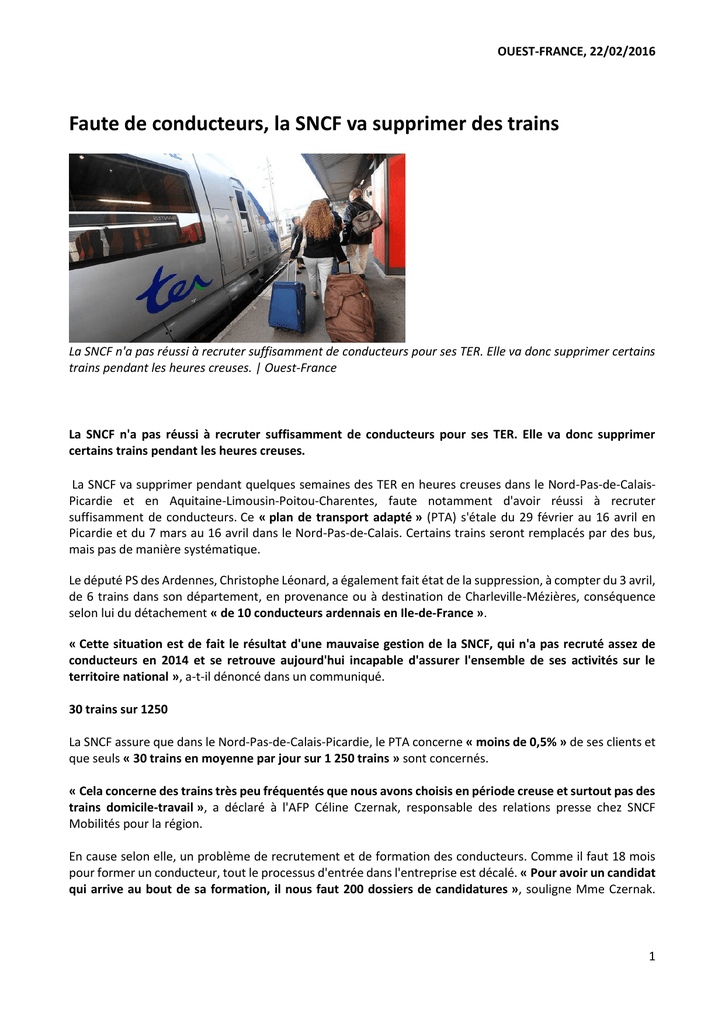 OUEST-FRANCE, 22/02/2016

Faute de conducteurs, la SNCF va supprimer des trains

ter

La SNCF n'a pas réussi à recruter suffisamment de conducteurs pour ses TER. Elle va donc supprimer certains trains pendant les heures creuses. | Ouest-France

La SNCF n'a pas réussi à recruter suffisamment de conducteurs pour ses TER. Elle va donc supprimer certains trains pendant les heures creuses.

La SNCF va supprimer pendant quelques semaines des TER en heures creuses dans le Nord-Pas-de-Calais-Picardie et en Aquitaine-Limousin-Poitou-Charentes, faute notamment d'avoir réussi à recruter suffisamment de conducteurs. Ce « plan de transport adapté » (PTA) s'étale du 29 février au 16 avril en Picardie et du 7 mars au 16 avril dans le Nord-Pas-de-Calais. Certains trains seront remplacés par des bus, mais pas de manière systématique.

Le député PS des Ardennes, Christophe Léonard, a également fait état de la suppression, à compter du 3 avril, de 6 trains dans son département, en provenance ou à destination de Charleville-Mézières, conséquence selon lui du détachement « de 10 conducteurs ardennais en Ile-de-France ».

« Cette situation est de fait le résultat d'une mauvaise gestion de la SNCF, qui n'a pas recruté assez de conducteurs en 2014 et se retrouve aujourd'hui incapable d'assurer l'ensemble de ses activités sur le territoire national », a-t-il dénoncé dans un communiqué.

30 trains sur 1250

La SNCF assure que dans le Nord-Pas-de-Calais-Picardie, le PTA concerne « moins de 0,5% » de ses clients et que seuls « 30 trains en moyenne par jour sur 1 250 trains » sont concernés.

« Cela concerne des trains très peu fréquentés que nous avons choisis en période creuse et surtout pas des trains domicile-travail », a déclaré à l'AFP Céline Czernak, responsable des relations presse chez SNCF Mobilités pour la région.

En cause selon elle, un problème de recrutement et de formation des conducteurs. Comme il faut 18 mois pour former un conducteur, tout le processus d'entrée dans l'entreprise est décalé. « Pour avoir un candidat qui arrive au bout de sa formation, il nous faut 200 dossiers de candidatures », souligne Mme Czernak.

1